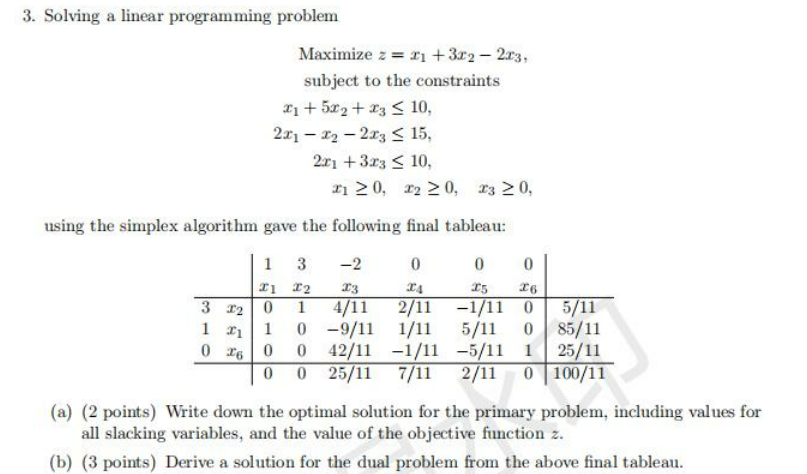 3. Solving a linear programming problem

Maximize $z = x_1 + 3x_2 - 2x_3$,

subject to the constraints

$x_1 + 5x_2 + x_3 \leq 10$,

$2x_1 - x_2 - 2x_3 \leq 15$,

$2x_1 + 3x_3 \leq 10$,

$x_1 \geq 0, \quad x_2 \geq 0, \quad x_3 \geq 0$,

using the simplex algorithm gave the following final tableau:

| | | 1 | 3 | $-2$ | 0 | 0 | 0 | |
|---|---|---|---|---|---|---|---|---|
| | | $x_1$ | $x_2$ | $x_3$ | $x_4$ | $x_5$ | $x_6$ | |
| 3 | $x_2$ | 0 | 1 | 4/11 | 2/11 | $-1/11$ | 0 | 5/11 |
| 1 | $x_1$ | 1 | 0 | $-9/11$ | 1/11 | 5/11 | 0 | 85/11 |
| 0 | $x_6$ | 0 | 0 | 42/11 | $-1/11$ | $-5/11$ | 1 | 25/11 |
| | | 0 | 0 | 25/11 | 7/11 | 2/11 | 0 | 100/11 |

(a) (2 points) Write down the optimal solution for the primary problem, including values for all slacking variables, and the value of the objective function $z$.

(b) (3 points) Derive a solution for the dual problem from the above final tableau.